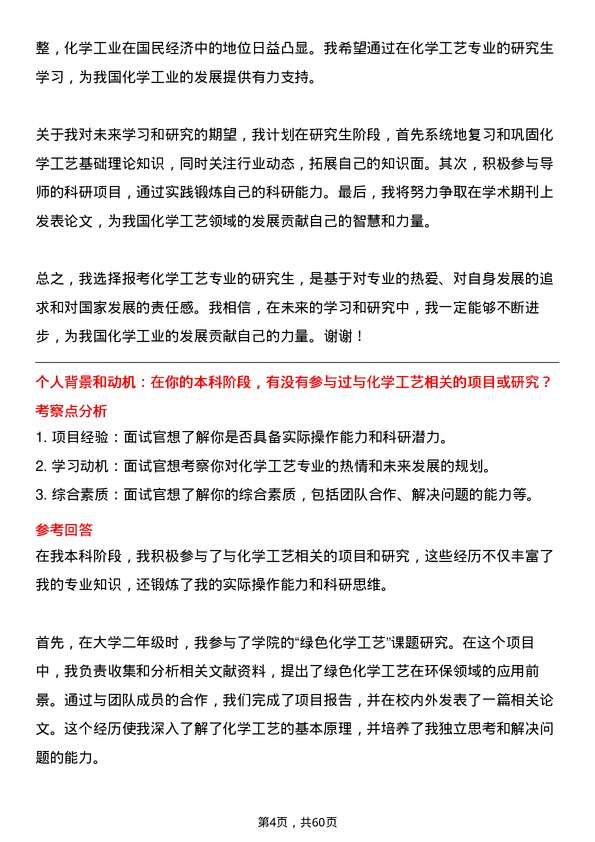 整，化学工业在国民经济中的地位日益凸显。我希望通过在化学工艺专业的研究生学习，为我国化学工业的发展提供有力支持。

关于我对未来学习和研究的期望，我计划在研究生阶段，首先系统地复习和巩固化学工艺基础理论知识，同时关注行业动态，拓展自己的知识面。其次，积极参与导师的科研项目，通过实践锻炼自己的科研能力。最后，我将努力争取在学术期刊上发表论文，为我国化学工艺领域的发展贡献自己的智慧和力量。

总之，我选择报考化学工艺专业的研究生，是基于对专业的热爱、对自身发展的追求和对国家发展的责任感。我相信，在未来的学习和研究中，我一定能够不断进步，为我国化学工业的发展贡献自己的力量。谢谢！

个人背景和动机：在你的本科阶段，有没有参与过与化学工艺相关的项目或研究？

考察点分析

1. 项目经验：面试官想了解你是否具备实际操作能力和科研潜力。
2. 学习动机：面试官想考察你对化学工艺专业的热情和未来发展的规划。
3. 综合素质：面试官想了解你的综合素质，包括团队合作、解决问题的能力等。

参考回答

在我本科阶段，我积极参与了与化学工艺相关的项目和研究，这些经历不仅丰富了我的专业知识，还锻炼了我的实际操作能力和科研思维。

首先，在大学二年级时，我参与了学院的“绿色化学工艺”课题研究。在这个项目中，我负责收集和分析相关文献资料，提出了绿色化学工艺在环保领域的应用前景。通过与团队成员的合作，我们完成了项目报告，并在校内外发表了一篇相关论文。这个经历使我深入了解了化学工艺的基本原理，并培养了我独立思考和解决问题的能力。

第4页，共60页